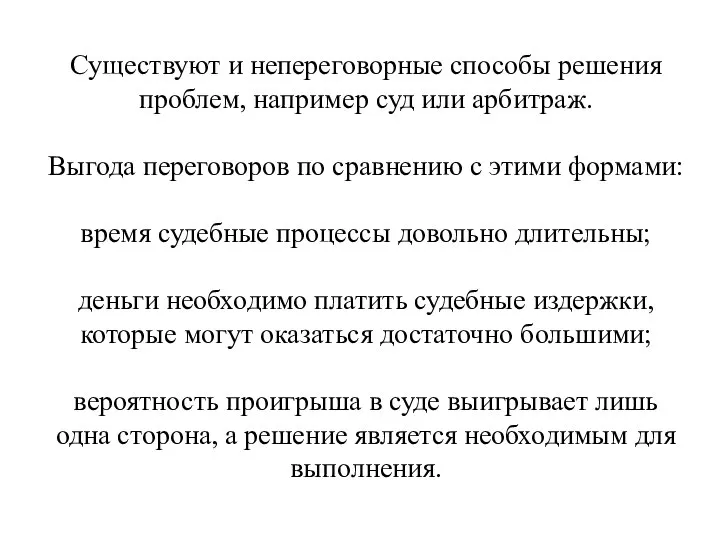 Существуют и непереговорные способы решения проблем, например суд или арбитраж.

Выгода переговоров по сравнению с этими формами:

время судебные процессы довольно длительны;

деньги необходимо платить судебные издержки, которые могут оказаться достаточно большими;

вероятность проигрыша в суде выигрывает лишь одна сторона, а решение является необходимым для выполнения.